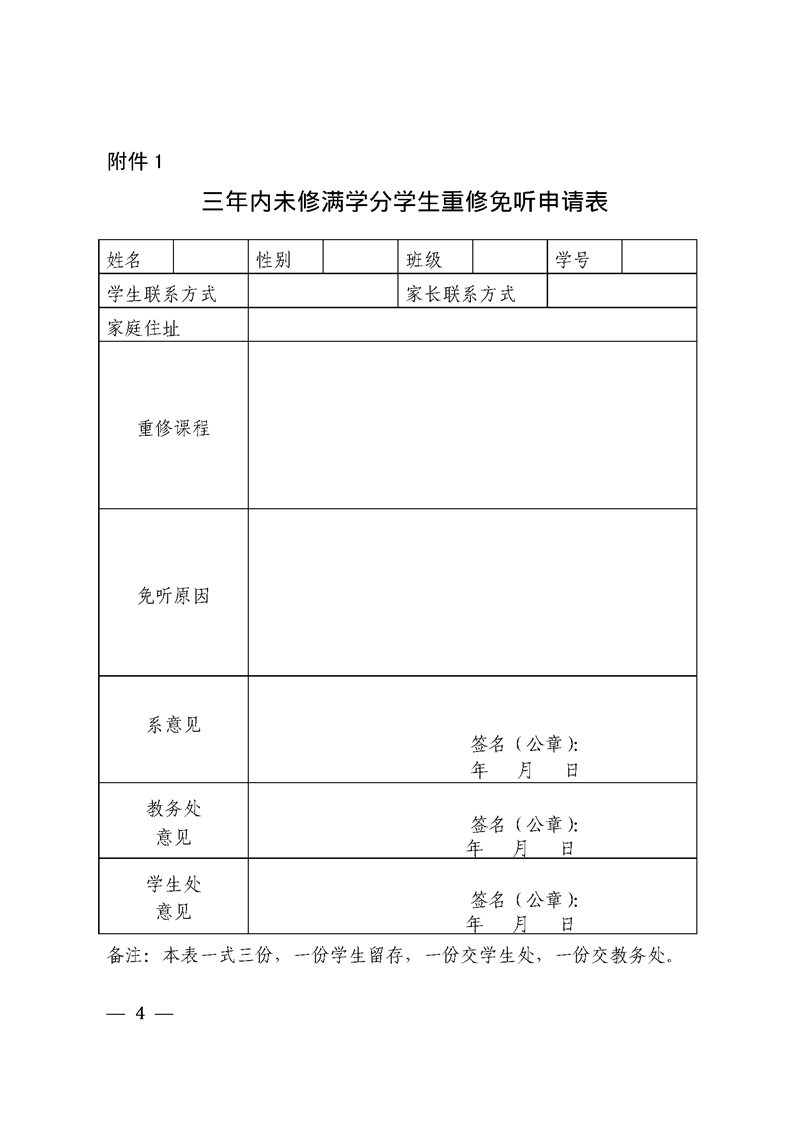 附件 1

三年内未修满学分学生重修免听申请表

| 姓名 | | 性别 | | 班级 | | 学号 | |
|---|---|---|---|---|---|---|---|
| 学生联系方式 | | | | 家长联系方式 | | | |
| 家庭住址 | | | | | | | |
| 重修课程 | | | | | | | |
| 免听原因 | | | | | | | |
| 系意见 | 签名（公章）: 年 月 日 | | | | | | |
| 教务处意见 | 签名（公章）: 年 月 日 | | | | | | |
| 学生处意见 | 签名（公章）: 年 月 日 | | | | | | |

备注：本表一式三份，一份学生留存，一份交学生处，一份交教务处。

— 4 —